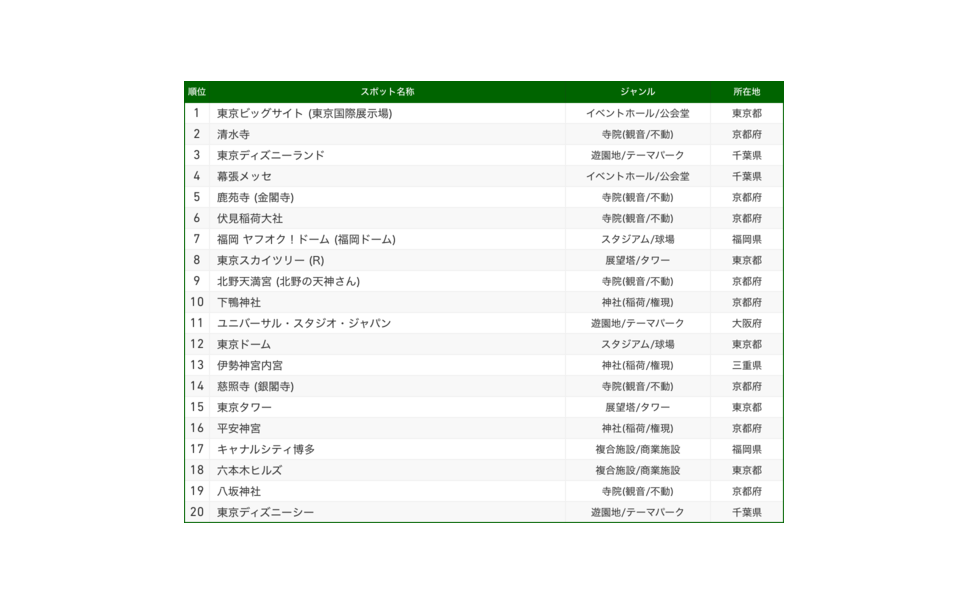 | 順位 | スポット名称 | ジャンル | 所在地 |
|---|---|---|---|
| 1 | 東京ビッグサイト (東京国際展示場) | イベントホール/公会堂 | 東京都 |
| 2 | 清水寺 | 寺院(観音/不動) | 京都府 |
| 3 | 東京ディズニーランド | 遊園地/テーマパーク | 千葉県 |
| 4 | 幕張メッセ | イベントホール/公会堂 | 千葉県 |
| 5 | 鹿苑寺 (金閣寺) | 寺院(観音/不動) | 京都府 |
| 6 | 伏見稲荷大社 | 寺院(観音/不動) | 京都府 |
| 7 | 福岡 ヤフオク！ドーム (福岡ドーム) | スタジアム/球場 | 福岡県 |
| 8 | 東京スカイツリー (R) | 展望塔/タワー | 東京都 |
| 9 | 北野天満宮 (北野の天神さん) | 寺院(観音/不動) | 京都府 |
| 10 | 下鴨神社 | 神社(稲荷/権現) | 京都府 |
| 11 | ユニバーサル・スタジオ・ジャパン | 遊園地/テーマパーク | 大阪府 |
| 12 | 東京ドーム | スタジアム/球場 | 東京都 |
| 13 | 伊勢神宮内宮 | 神社(稲荷/権現) | 三重県 |
| 14 | 慈照寺 (銀閣寺) | 寺院(観音/不動) | 京都府 |
| 15 | 東京タワー | 展望塔/タワー | 東京都 |
| 16 | 平安神宮 | 神社(稲荷/権現) | 京都府 |
| 17 | キャナルシティ博多 | 複合施設/商業施設 | 福岡県 |
| 18 | 六本木ヒルズ | 複合施設/商業施設 | 東京都 |
| 19 | 八坂神社 | 寺院(観音/不動) | 京都府 |
| 20 | 東京ディズニーシー | 遊園地/テーマパーク | 千葉県 |